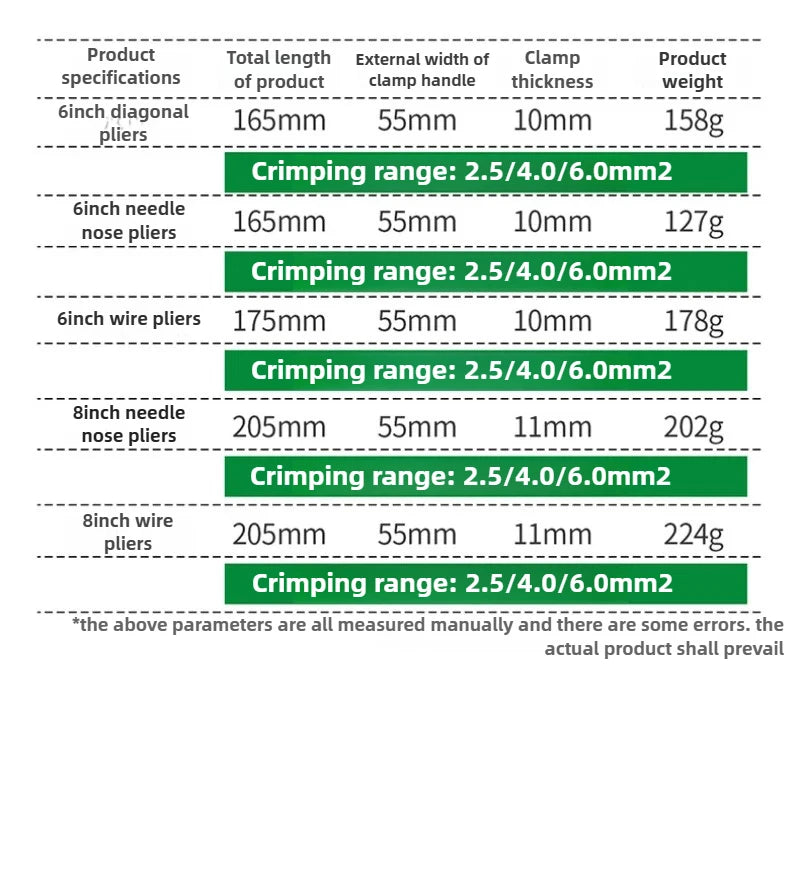 | Product specifications | Total length of product | External width of clamp handle | Clamp thickness | Product weight |
|---|---|---|---|---|
| 6inch diagonal pliers | 165mm | 55mm | 10mm | 158g |
| | Crimping range: 2.5/4.0/6.0mm2 | | | |
| 6inch needle nose pliers | 165mm | 55mm | 10mm | 127g |
| | Crimping range: 2.5/4.0/6.0mm2 | | | |
| 6inch wire pliers | 175mm | 55mm | 10mm | 178g |
| | Crimping range: 2.5/4.0/6.0mm2 | | | |
| 8inch needle nose pliers | 205mm | 55mm | 11mm | 202g |
| | Crimping range: 2.5/4.0/6.0mm2 | | | |
| 8inch wire pliers | 205mm | 55mm | 11mm | 224g |
| | Crimping range: 2.5/4.0/6.0mm2 | | | |

*the above parameters are all measured manually and there are some errors. the actual product shall prevail